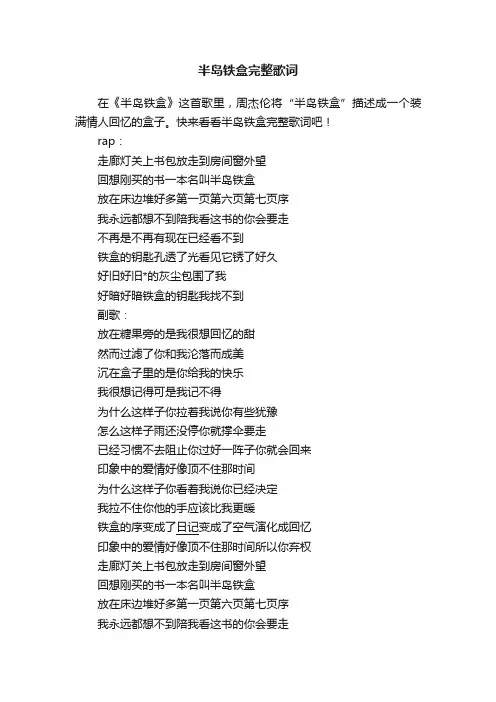 半岛铁盒完整歌词

在《半岛铁盒》这首歌里，周杰伦将“半岛铁盒”描述成一个装满情人回忆的盒子。快来看看半岛铁盒完整歌词吧！

rap：
走廊灯关上书包放走到房间窗外望
回想刚买的书一本名叫半岛铁盒
放在床边堆好多第一页第六页第七页序
我永远都想不到陪我看这书的你会要走
不再是不再有现在已经看不到
铁盒的钥匙孔透了光看见它锈了好久
好旧好旧*的灰尘包围了我
好暗好暗铁盒的钥匙我找不到
副歌：
放在糖果旁的是我很想回忆的甜
然而过滤了你和我沦落而成美
沉在盒子里的是你给我的快乐
我很想记得可是我记不得
为什么这样子你拉着我说你有些犹豫
怎么这样子雨还没停你就撑伞要走
已经习惯不去阻止你过好一阵子你就会回来
印象中的爱情好像顶不住那时间
为什么这样子你看着我说你已经决定
我拉不住你他的手应该比我更暖
铁盒的序变成了日记变成了空气演化成回忆
印象中的爱情好像顶不住那时间所以你弃权
走廊灯关上书包放走到房间窗外望
回想刚买的书一本名叫半岛铁盒
放在床边堆好多第一页第六页第七页序
我永远都想不到陪我看这书的你会要走